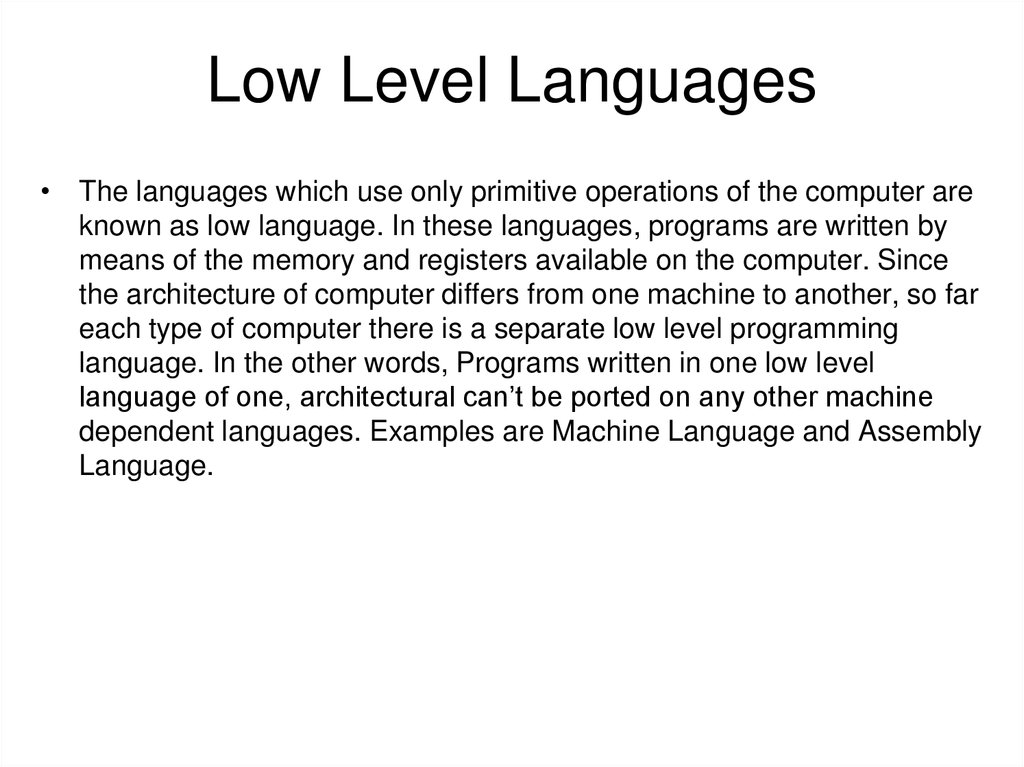 Low Level Languages

• The languages which use only primitive operations of the computer are known as low language. In these languages, programs are written by means of the memory and registers available on the computer. Since the architecture of computer differs from one machine to another, so far each type of computer there is a separate low level programming language. In the other words, Programs written in one low level language of one, architectural can’t be ported on any other machine dependent languages. Examples are Machine Language and Assembly Language.